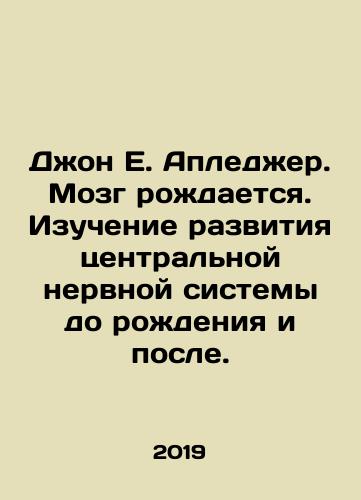 Джон Е. Апледжер. Мозг рождается. Изучение развития центральной нервной системы до рождения и после.

2019